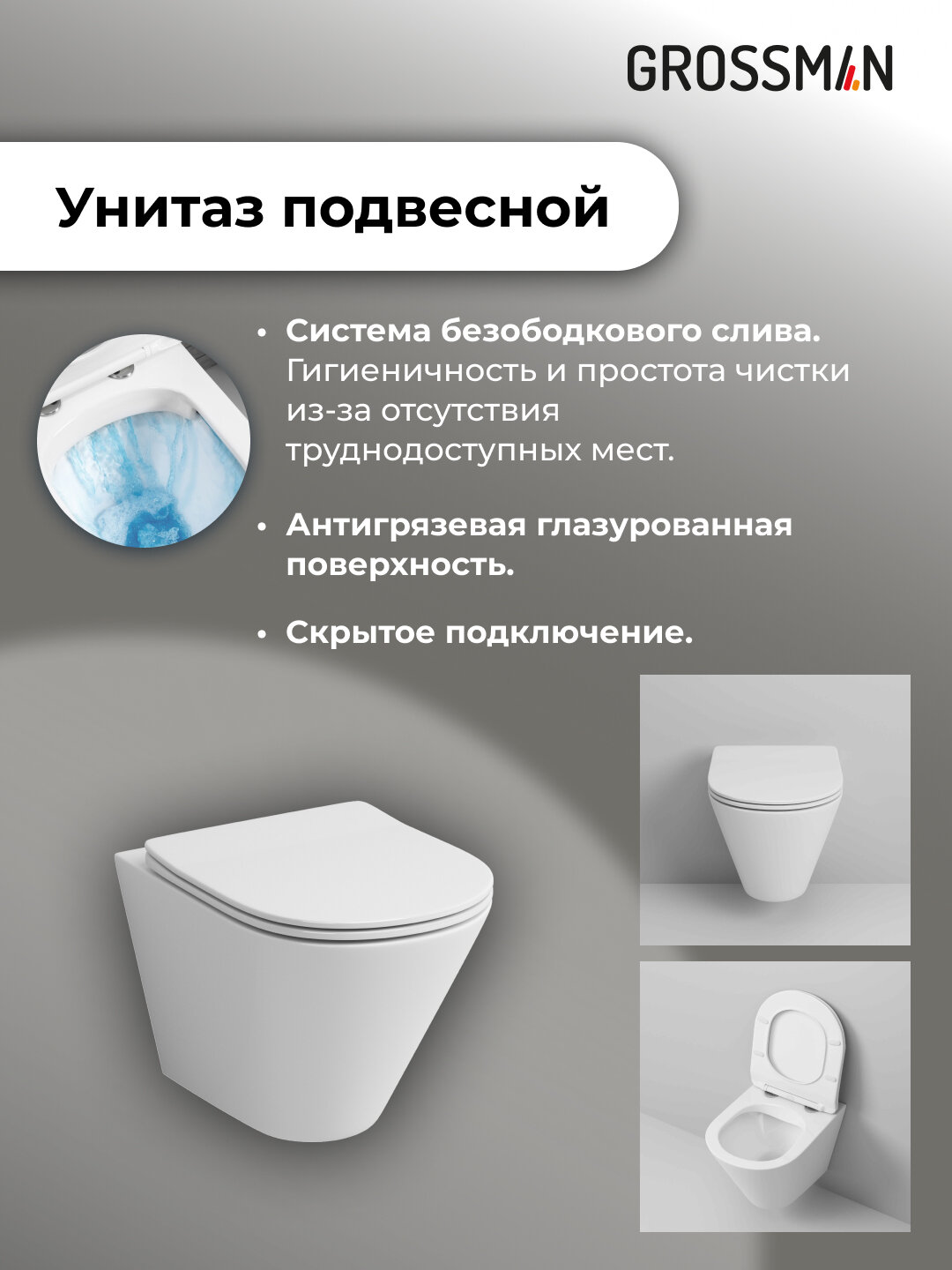 GROSSMAN

Унитаз подвесной

• Система безободкового слива. Гигиеничность и простота чистки из-за отсутствия труднодоступных мест.

• Антигрязевая глазурованная поверхность.

• Скрытое подключение.